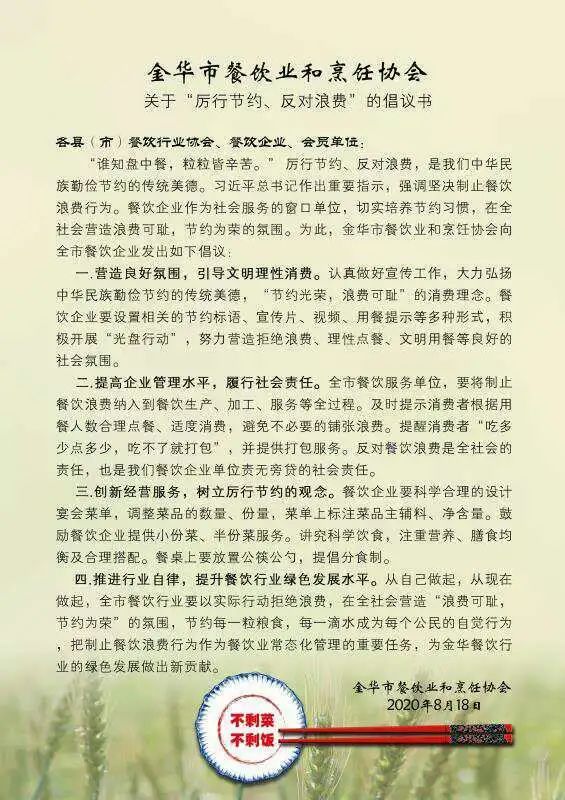 金华市餐饮业和烹饪协会
关于“厉行节约、反对浪费”的倡议书

各县（市）餐饮行业协会、餐饮企业、会员单位：

“谁知盘中餐，粒粒皆辛苦。”厉行节约、反对浪费，是我们中华民族勤俭节约的传统美德。习近平总书记作出重要指示，强调坚决制止餐饮浪费行为。餐饮企业作为社会服务的窗口单位，切实培养节约习惯，在全社会营造浪费可耻，节约为荣的氛围。为此，金华市餐饮业和烹饪协会向全市餐饮企业发出如下倡议：

一.营造良好氛围，引导文明理性消费。认真做好宣传工作，大力弘扬中华民族勤俭节约的传统美德，“节约光荣，浪费可耻”的消费理念。餐饮企业要设置相关的节约标语、宣传片、视频、用餐提示等多种形式，积极开展“光盘行动”，努力营造拒绝浪费、理性点餐、文明用餐等良好的社会氛围。

二.提高企业管理水平，履行社会责任。全市餐饮服务单位，要将制止餐饮浪费纳入到餐饮生产、加工、服务等全过程。及时提示消费者根据用餐人数合理点餐、适度消费，避免不必要的铺张浪费。提醒消费者“吃多少点多少，吃不了就打包”，并提供打包服务。反对餐饮浪费是全社会的责任，也是我们餐饮企业单位责无旁贷的社会责任。

三.创新经营服务，树立厉行节约的观念。餐饮企业要科学合理的设计宴会菜单，调整菜品的数量、份量，菜单上标注菜品主辅料、净含量。鼓励餐饮企业提供小份菜、半份菜服务。讲究科学饮食，注重营养、膳食均衡及合理搭配。餐桌上要放置公筷公勺，提倡分食制。

四.推进行业自律，提升餐饮行业绿色发展水平。从自己做起，从现在做起，全市餐饮行业要以实际行动拒绝浪费，在全社会营造“浪费可耻，节约为荣”的氛围，节约每一粒粮食，每一滴水成为每个公民的自觉行为，把制止餐饮浪费行为作为餐饮业常态化管理的重要任务，为金华餐饮行业的绿色发展做出新贡献。

金华市餐饮业和烹饪协会
2020年8月18日

不剩菜
不剩饭